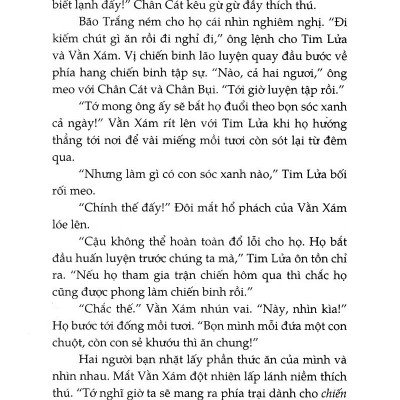 biết lạnh đấy!" Chân Cát kêu gừ gừ đầy thích thú.

Bão Trắng ném cho họ cái nhìn nghiêm nghị. "Đi kiếm chút gì ăn rồi đi nghỉ đi," ông lệnh cho Tim Lửa và Vằn Xám. Vị chiến binh lão luyện quay đầu bước về phía hang chiến binh tập sự. "Nào, cả hai ngươi," ông meo với Chân Cát và Chân Bụi. "Tới giờ luyện tập rồi."

"Tớ mong ông ấy sẽ bắt họ đuổi theo bọn sóc xanh cả ngày!" Vằn Xám rít lên với Tim Lửa khi họ hướng thẳng tới nơi để vài miếng mồi tươi còn sót lại từ đêm qua.

"Nhưng làm gì có con sóc xanh nào," Tim Lửa bối rối meo.

"Chính thế đấy!" Đôi mắt hổ phách của Vằn Xám lóe lên.

"Cậu không thể hoàn toàn đổ lỗi cho họ. Họ bắt đầu huấn luyện trước chúng ta mà," Tim Lửa ôn tồn chỉ ra. "Nếu họ tham gia trận chiến hôm qua thì chắc họ cũng được phong làm chiến binh rồi."

"Chắc thế." Vằn Xám nhún vai. "Này, nhìn kìa!" Họ bước tới đống mồi tươi. "Bọn mình mỗi đứa một con chuột, còn con sẻ khướu thì ăn chung!"

Hai người bạn nhặt lấy phần thức ăn của mình và nhìn nhau. Mắt Vằn Xám đột nhiên lấp lánh niềm thích thú. "Tớ nghĩ giờ ta sẽ mang ra phía trại dành cho chiến